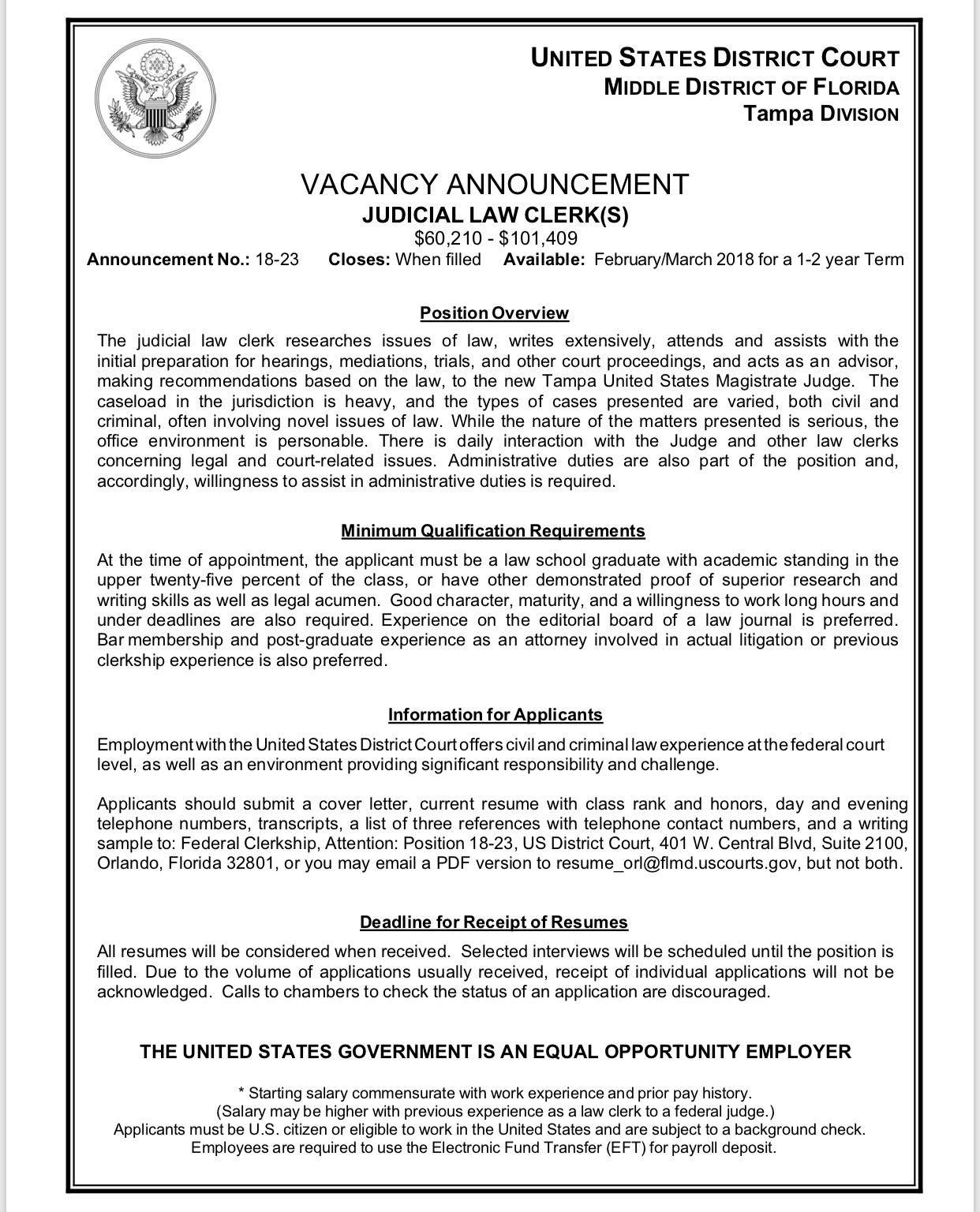 UNITED STATES DISTRICT COURT
MIDDLE DISTRICT OF FLORIDA
Tampa DIVISION

VACANCY ANNOUNCEMENT
JUDICIAL LAW CLERK(S)
$60,210 - $101,409

Announcement No.: 18-23   Closes: When filled   Available: February/March 2018 for a 1-2 year Term

Position Overview

The judicial law clerk researches issues of law, writes extensively, attends and assists with the initial preparation for hearings, mediations, trials, and other court proceedings, and acts as an advisor, making recommendations based on the law, to the new Tampa United States Magistrate Judge. The caseload in the jurisdiction is heavy, and the types of cases presented are varied, both civil and criminal, often involving novel issues of law. While the nature of the matters presented is serious, the office environment is personable. There is daily interaction with the Judge and other law clerks concerning legal and court-related issues. Administrative duties are also part of the position and, accordingly, willingness to assist in administrative duties is required.

Minimum Qualification Requirements

At the time of appointment, the applicant must be a law school graduate with academic standing in the upper twenty-five percent of the class, or have other demonstrated proof of superior research and writing skills as well as legal acumen. Good character, maturity, and a willingness to work long hours and under deadlines are also required. Experience on the editorial board of a law journal is preferred. Bar membership and post-graduate experience as an attorney involved in actual litigation or previous clerkship experience is also preferred.

Information for Applicants

Employment with the United States District Court offers civil and criminal law experience at the federal court level, as well as an environment providing significant responsibility and challenge.

Applicants should submit a cover letter, current resume with class rank and honors, day and evening telephone numbers, transcripts, a list of three references with telephone contact numbers, and a writing sample to: Federal Clerkship, Attention: Position 18-23, US District Court, 401 W. Central Blvd, Suite 2100, Orlando, Florida 32801, or you may email a PDF version to resume_orl@flmd.uscourts.gov, but not both.

Deadline for Receipt of Resumes

All resumes will be considered when received. Selected interviews will be scheduled until the position is filled. Due to the volume of applications usually received, receipt of individual applications will not be acknowledged. Calls to chambers to check the status of an application are discouraged.

THE UNITED STATES GOVERNMENT IS AN EQUAL OPPORTUNITY EMPLOYER

* Starting salary commensurate with work experience and prior pay history.
(Salary may be higher with previous experience as a law clerk to a federal judge.)
Applicants must be U.S. citizen or eligible to work in the United States and are subject to a background check.
Employees are required to use the Electronic Fund Transfer (EFT) for payroll deposit.